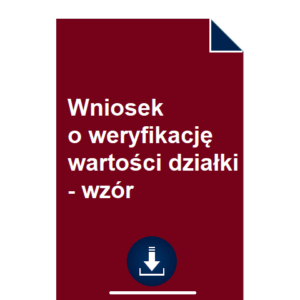 Wniosek o weryfikację wartości działki - wzór